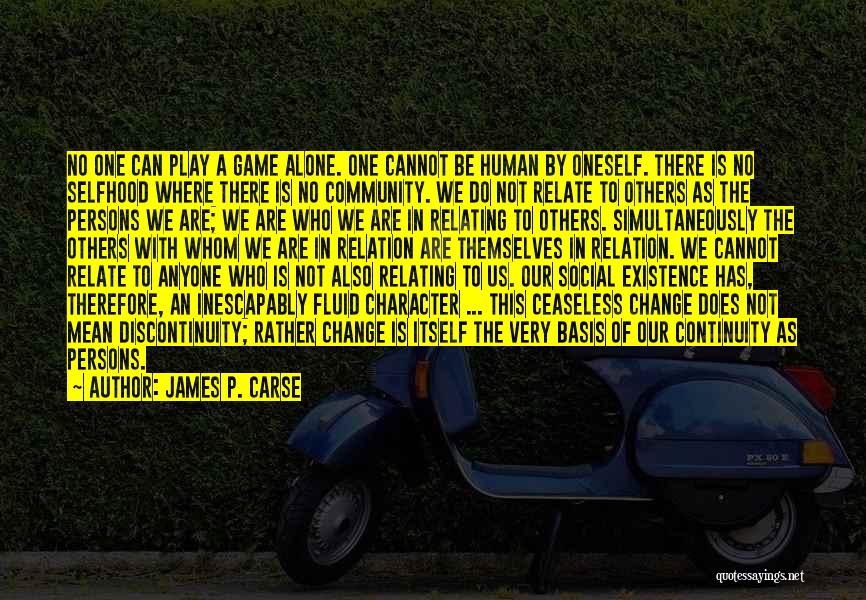 NO ONE CAN PLAY A GAME ALONE. ONE CANNOT BE HUMAN BY ONESELF. THERE IS NO SELFHOOD WHERE THERE IS NO COMMUNITY. WE DO NOT RELATE TO OTHERS AS THE PERSONS WE ARE; WE ARE WHO WE ARE IN RELATING TO OTHERS. SIMULTANEOUSLY THE OTHERS WITH WHOM WE ARE IN RELATION ARE THEMSELVES IN RELATION. WE CANNOT RELATE TO ANYONE WHO IS NOT ALSO RELATING TO US. OUR SOCIAL EXISTENCE HAS, THEREFORE, AN INESCAPABLY FLUID CHARACTER ... THIS CEASELESS CHANGE DOES NOT MEAN DISCONTINUITY; RATHER CHANGE IS ITSELF THE VERY BASIS OF OUR CONTINUITY AS PERSONS.

~ AUTHOR: JAMES P. CARSE

PX 80 E

quotessayings.net